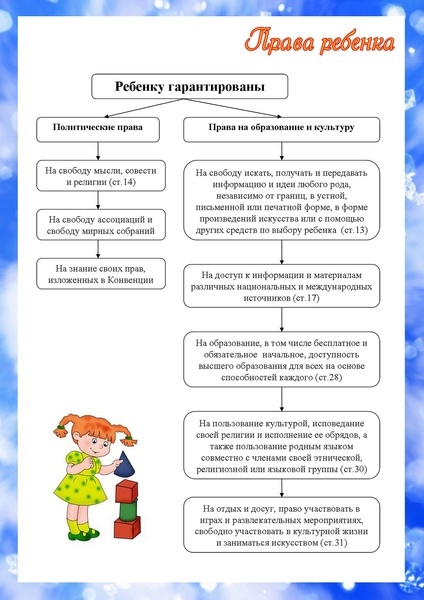 Права ребенка

Ребенку гарантированы

Политические права

На свободу мысли, совести и религии (ст.14)

На свободу ассоциаций и свободу мирных собраний

На знание своих прав, изложенных в Конвенции

Права на образование и культуру

На свободу искать, получать и передавать информацию и идеи любого рода, независимо от границ, в устной, письменной или печатной форме, в форме произведений искусства или с помощью других средств по выбору ребенка (ст.13)

На доступ к информации и материалам различных национальных и международных источников (ст.17)

На образование, в том числе бесплатное и обязательное начальное, доступность высшего образования для всех на основе способностей каждого (ст.28)

На пользование культурой, исповедание своей религии и исполнение ее обрядов, а также пользование родным языком совместно с членами своей этнической, религиозной или языковой группы (ст.30)

На отдых и досуг, право участвовать в играх и развлекательных мероприятиях, свободно участвовать в культурной жизни и заниматься искусством (ст.31)